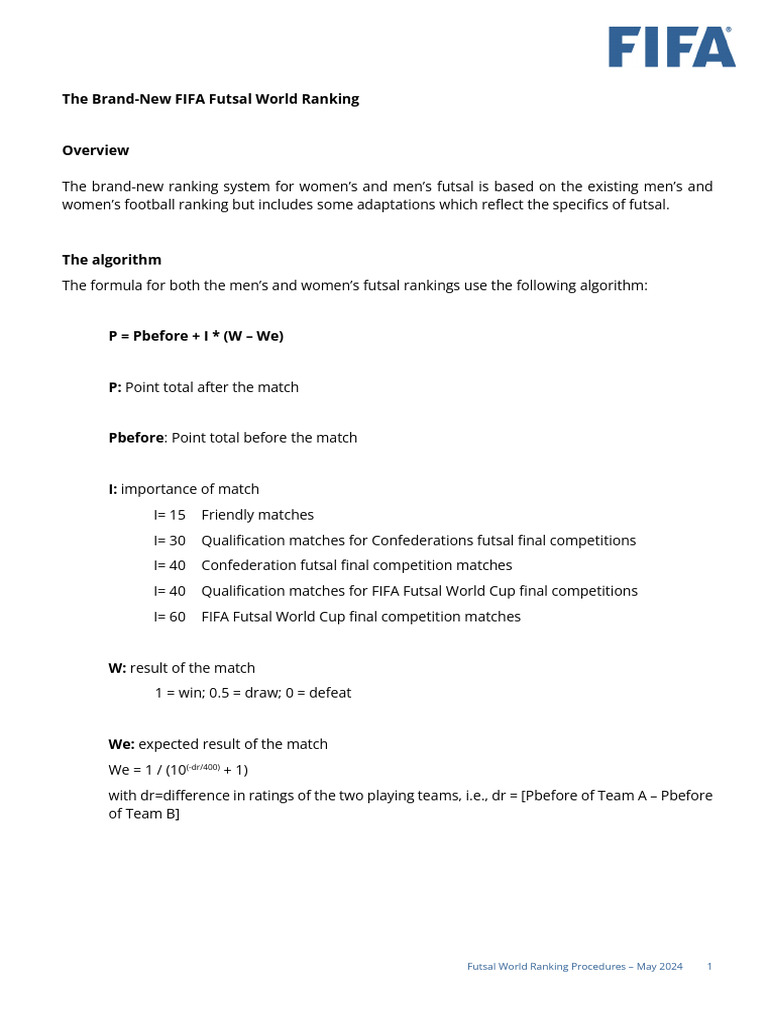 FIFA®

The Brand-New FIFA Futsal World Ranking

Overview

The brand-new ranking system for women's and men's futsal is based on the existing men's and women's football ranking but includes some adaptations which reflect the specifics of futsal.

The algorithm

The formula for both the men's and women's futsal rankings use the following algorithm:

P = Pbefore + I * (W – We)

P: Point total after the match

Pbefore: Point total before the match

I: importance of match

I= 15 Friendly matches

I= 30 Qualification matches for Confederations futsal final competitions

I= 40 Confederation futsal final competition matches

I= 40 Qualification matches for FIFA Futsal World Cup final competitions

I= 60 FIFA Futsal World Cup final competition matches

W: result of the match

1 = win; 0.5 = draw; 0 = defeat

We: expected result of the match

We = 1 / ($10^{(-dr/400)}$ + 1)

with dr=difference in ratings of the two playing teams, i.e., dr = [Pbefore of Team A – Pbefore of Team B]

Futsal World Ranking Procedures – May 2024 1